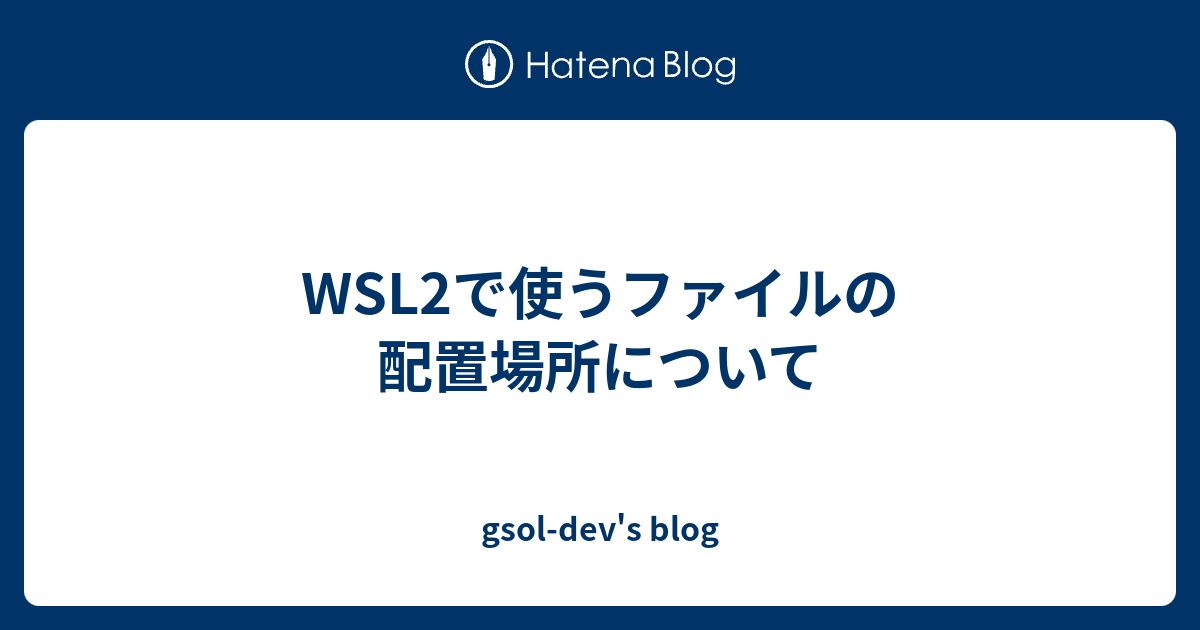 Hatena Blog

WSL2で使うファイルの配置場所について

gsol-dev's blog